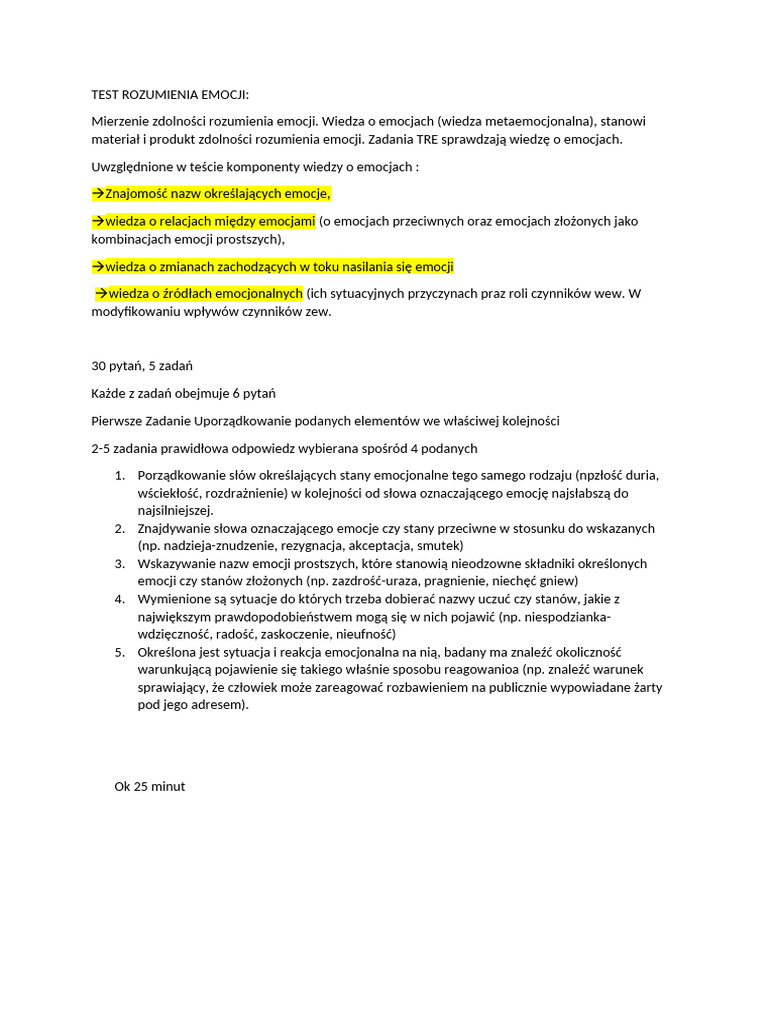 TEST ROZUMIENIA EMOCJI:

Mierzenie zdolności rozumienia emocji. Wiedza o emocjach (wiedza metaemocjonalna), stanowi materiał i produkt zdolności rozumienia emocji. Zadania TRE sprawdzają wiedzę o emocjach.

Uwzględnione w teście komponenty wiedzy o emocjach :

→Znajomość nazw określających emocje,

→wiedza o relacjach między emocjami (o emocjach przeciwnych oraz emocjach złożonych jako kombinacjach emocji prostszych),

→wiedza o zmianach zachodzących w toku nasilania się emocji

→wiedza o źródłach emocjonalnych (ich sytuacyjnych przyczynach praz roli czynników wew. W modyfikowaniu wpływów czynników zew.

30 pytań, 5 zadań

Każde z zadań obejmuje 6 pytań

Pierwsze Zadanie Uporządkowanie podanych elementów we właściwej kolejności

2-5 zadania prawidłowa odpowiedz wybierana spośród 4 podanych

1. Porządkowanie słów określających stany emocjonalne tego samego rodzaju (npzłość duria, wściekłość, rozdrażnienie) w kolejności od słowa oznaczającego emocję najsłabszą do najsilniejszej.
2. Znajdywanie słowa oznaczającego emocje czy stany przeciwne w stosunku do wskazanych (np. nadzieja-znudzenie, rezygnacja, akceptacja, smutek)
3. Wskazywanie nazw emocji prostszych, które stanowią nieodzowne składniki określonych emocji czy stanów złożonych (np. zazdrość-uraza, pragnienie, niechęć gniew)
4. Wymienione są sytuacje do których trzeba dobierać nazwy uczuć czy stanów, jakie z największym prawdopodobieństwem mogą się w nich pojawić (np. niespodzianka-wdzięczność, radość, zaskoczenie, nieufność)
5. Określona jest sytuacja i reakcja emocjonalna na nią, badany ma znaleźć okoliczność warunkującą pojawienie się takiego właśnie sposobu reagowanioa (np. znaleźć warunek sprawiający, że człowiek może zareagować rozbawieniem na publicznie wypowiadane żarty pod jego adresem).

Ok 25 minut